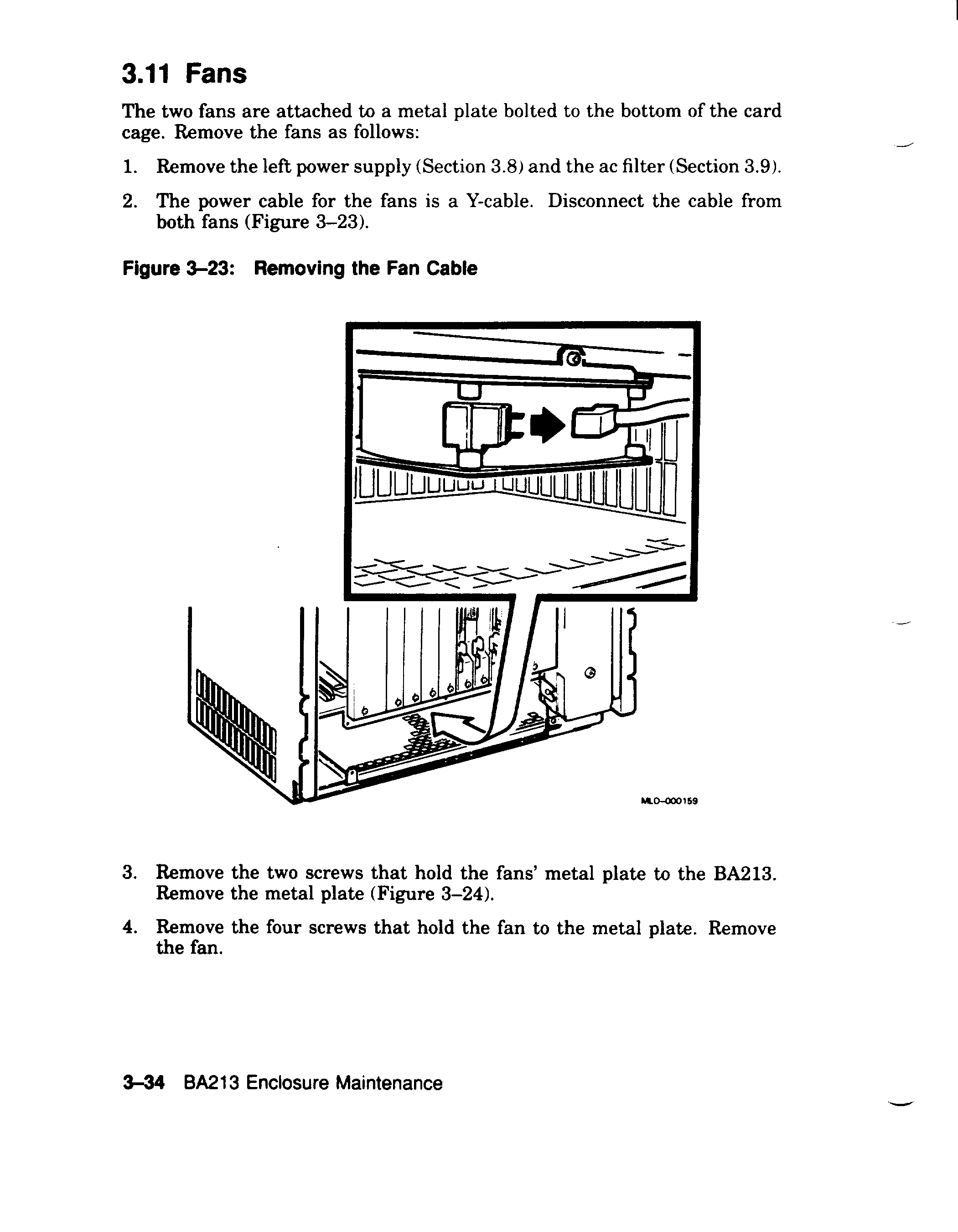 3.11 Fans

The two fans are attached to a metal plate bolted to the bottom of the card cage. Remove the fans as follows:

1. Remove the left power supply (Section 3.8) and the ac filter (Section 3.9).

2. The power cable for the fans is a Y-cable. Disconnect the cable from both fans (Figure 3–23).

Figure 3–23: Removing the Fan Cable

MLO-000159

3. Remove the two screws that hold the fans' metal plate to the BA213. Remove the metal plate (Figure 3–24).

4. Remove the four screws that hold the fan to the metal plate. Remove the fan.

3–34 BA213 Enclosure Maintenance